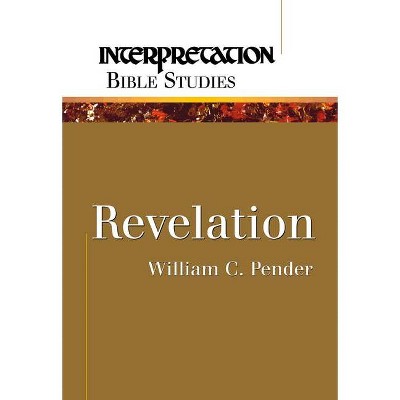 INTERPRETATION
BIBLE STUDIES

Revelation

William C. Pender